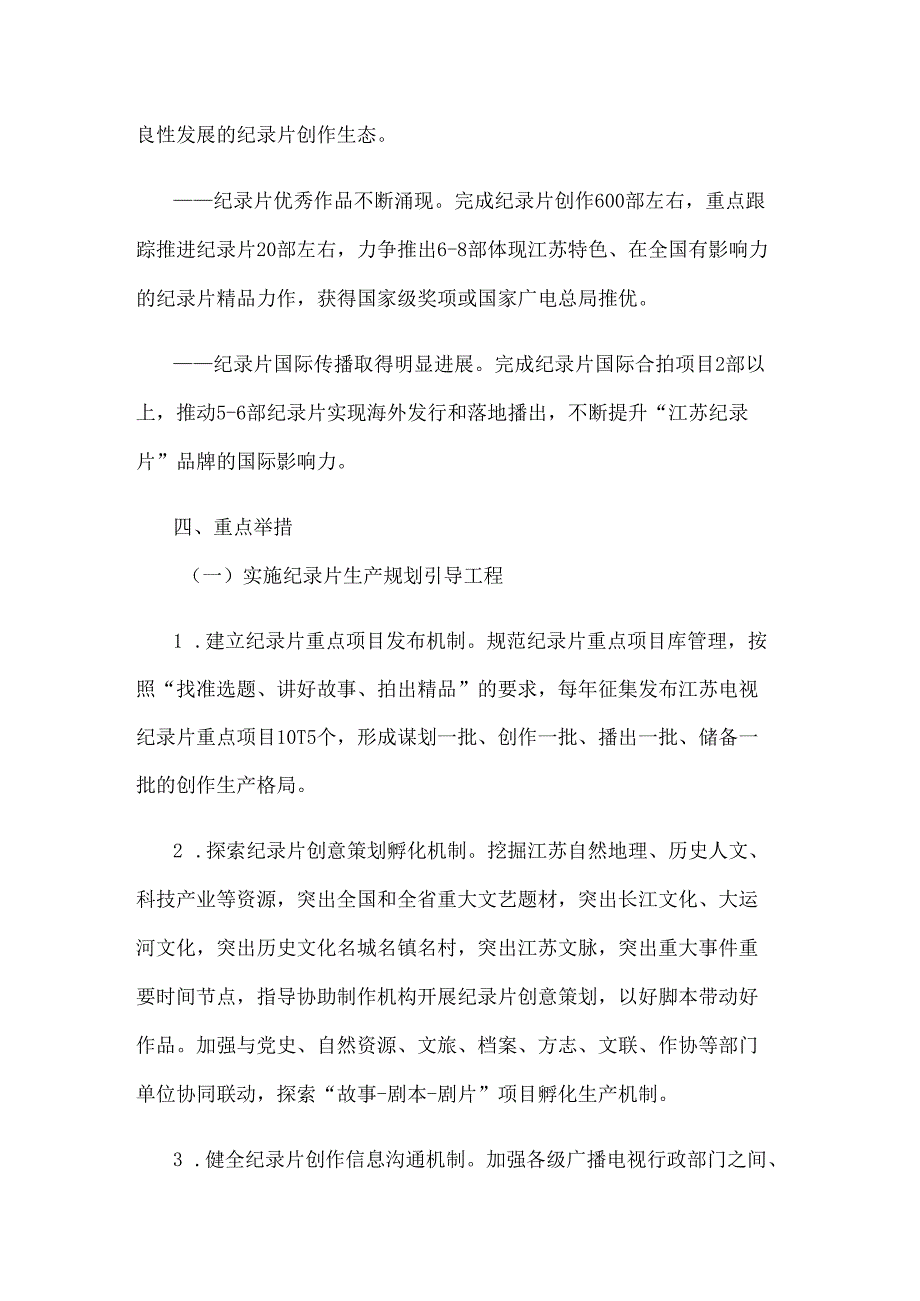 良性发展的纪录片创作生态。

——纪录片优秀作品不断涌现。完成纪录片创作600部左右，重点跟踪推进纪录片20部左右，力争推出6-8部体现江苏特色、在全国有影响力的纪录片精品力作，获得国家级奖项或国家广电总局推优。

——纪录片国际传播取得明显进展。完成纪录片国际合拍项目2部以上，推动5-6部纪录片实现海外发行和落地播出，不断提升“江苏纪录片”品牌的国际影响力。

四、重点举措

（一）实施纪录片生产规划引导工程

1．建立纪录片重点项目发布机制。规范纪录片重点项目库管理，按照“找准选题、讲好故事、拍出精品”的要求，每年征集发布江苏电视纪录片重点项目10T5个，形成谋划一批、创作一批、播出一批、储备一批的创作生产格局。

2．探索纪录片创意策划孵化机制。挖掘江苏自然地理、历史人文、科技产业等资源，突出全国和全省重大文艺题材，突出长江文化、大运河文化，突出历史文化名城名镇名村，突出江苏文脉，突出重大事件重要时间节点，指导协助制作机构开展纪录片创意策划，以好脚本带动好作品。加强与党史、自然资源、文旅、档案、方志、文联、作协等部门单位协同联动，探索“故事-剧本-剧片”项目孵化生产机制。

3．健全纪录片创作信息沟通机制。加强各级广播电视行政部门之间、